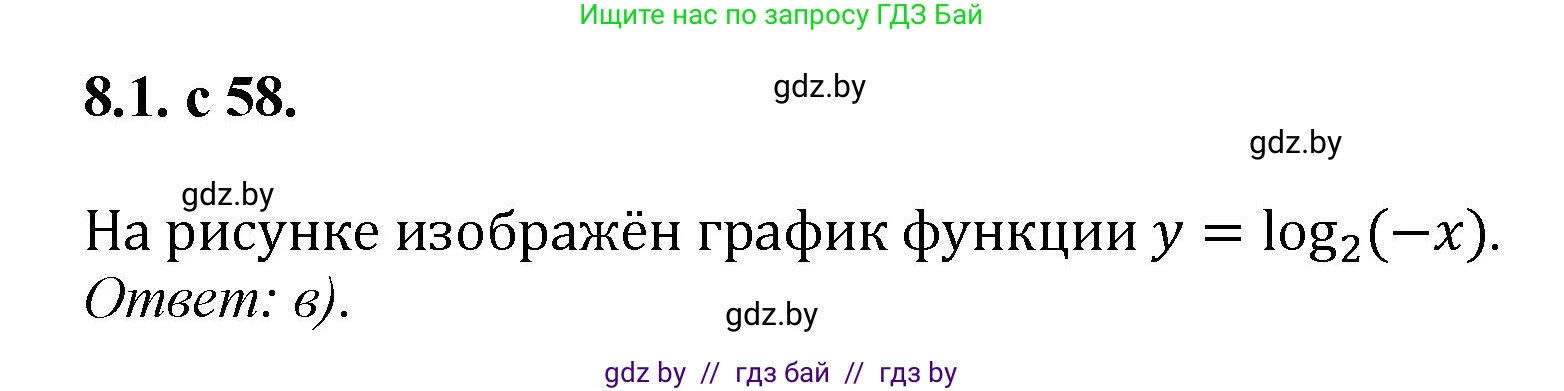 Ищите нас по запросу ГДЗ Бай

8.1. с 58.

gdz.by

gdz.by

gdz.by

На рисунке изображён график функции $y = \log_2(-x)$.
Ответ: в).

gdz.by

gdz by // гдз бай // гдз by